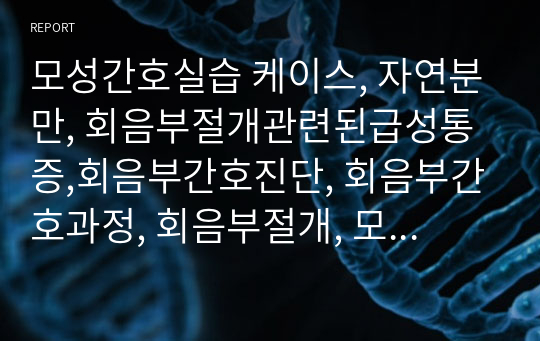 REPORT

모성간호실습 케이스, 자연분만, 회음부절개관련된급성통증,회음부간호진단, 회음부간호과정, 회음부절개, 모...